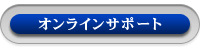 オンラインサポート